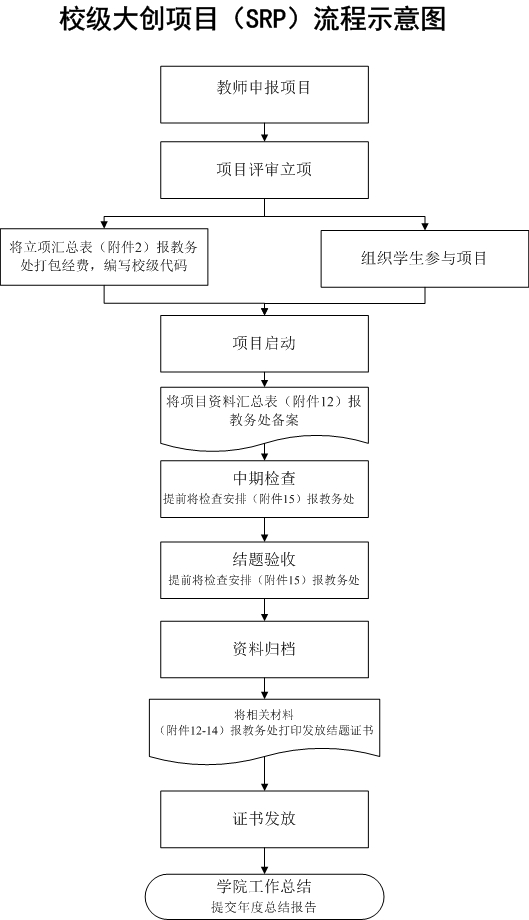 校级大创项目（SRP）流程示意图

教师申报项目

项目评审立项

将立项汇总表（附件2）报教务处打包经费，编写校级代码

组织学生参与项目

项目启动

将项目资料汇总表（附件12）报教务处备案

中期检查
提前将检查安排（附件15）报教务处

结题验收
提前将检查安排（附件15）报教务处

资料归档

将相关材料（附件12-14）报教务处打印发放结题证书

证书发放

学院工作总结
提交年度总结报告